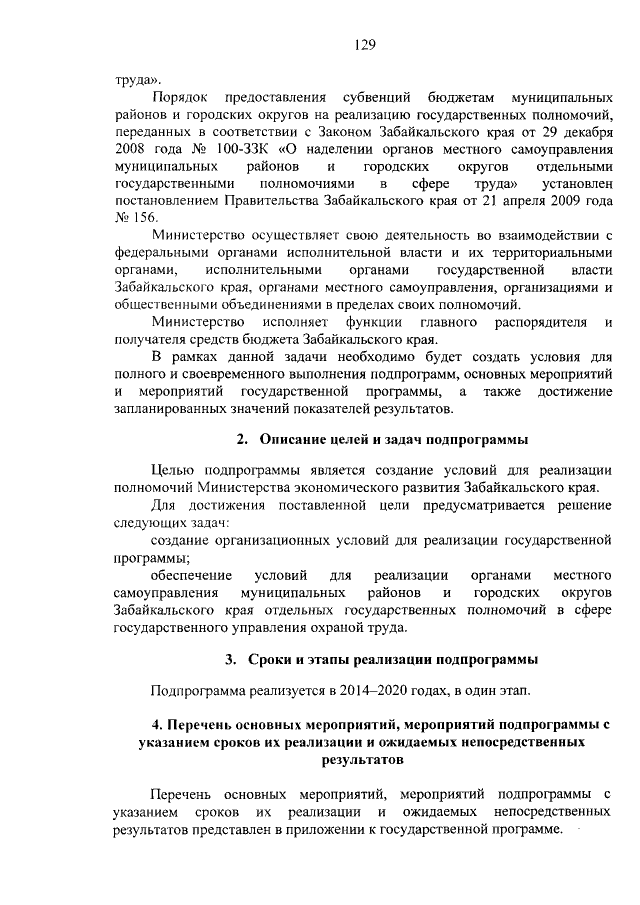 129

труда».

Порядок предоставления субвенций бюджетам муниципальных районов и городских округов на реализацию государственных полномочий, переданных в соответствии с Законом Забайкальского края от 29 декабря 2008 года № 100-ЗЗК «О наделении органов местного самоуправления муниципальных районов и городских округов отдельными государственными полномочиями в сфере труда» установлен постановлением Правительства Забайкальского края от 21 апреля 2009 года № 156.

Министерство осуществляет свою деятельность во взаимодействии с федеральными органами исполнительной власти и их территориальными органами, исполнительными органами государственной власти Забайкальского края, органами местного самоуправления, организациями и общественными объединениями в пределах своих полномочий.

Министерство исполняет функции главного распорядителя и получателя средств бюджета Забайкальского края.

В рамках данной задачи необходимо будет создать условия для полного и своевременного выполнения подпрограмм, основных мероприятий и мероприятий государственной программы, а также достижение запланированных значений показателей результатов.

2. Описание целей и задач подпрограммы

Целью подпрограммы является создание условий для реализации полномочий Министерства экономического развития Забайкальского края.

Для достижения поставленной цели предусматривается решение следующих задач:

создание организационных условий для реализации государственной программы;

обеспечение условий для реализации органами местного самоуправления муниципальных районов и городских округов Забайкальского края отдельных государственных полномочий в сфере государственного управления охраной труда.

3. Сроки и этапы реализации подпрограммы

Подпрограмма реализуется в 2014–2020 годах, в один этап.

4. Перечень основных мероприятий, мероприятий подпрограммы с указанием сроков их реализации и ожидаемых непосредственных результатов

Перечень основных мероприятий, мероприятий подпрограммы с указанием сроков их реализации и ожидаемых непосредственных результатов представлен в приложении к государственной программе.